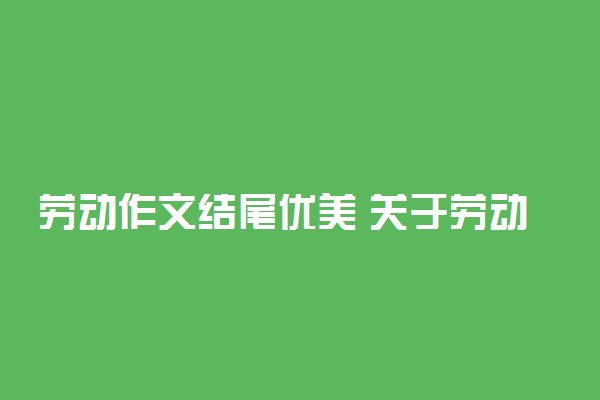 劳动作文结尾优美 关于劳动